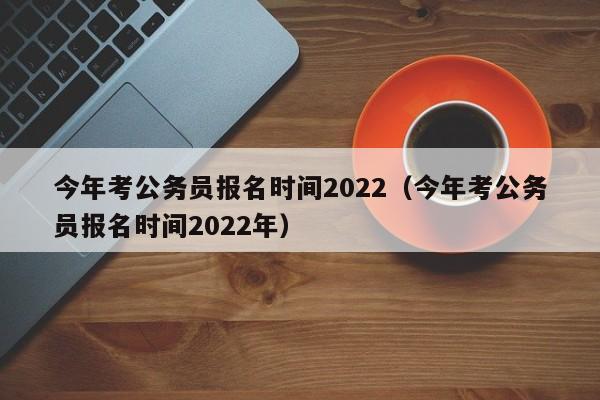 今年考公务员报名时间2022（今年考公务员报名时间2022年）